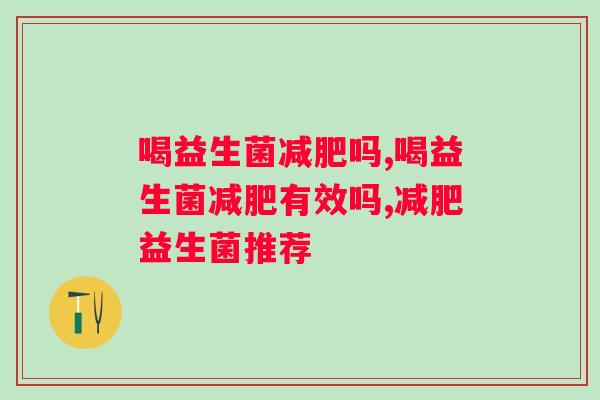 喝益生菌减肥吗,喝益生菌减肥有效吗,减肥益生菌推荐